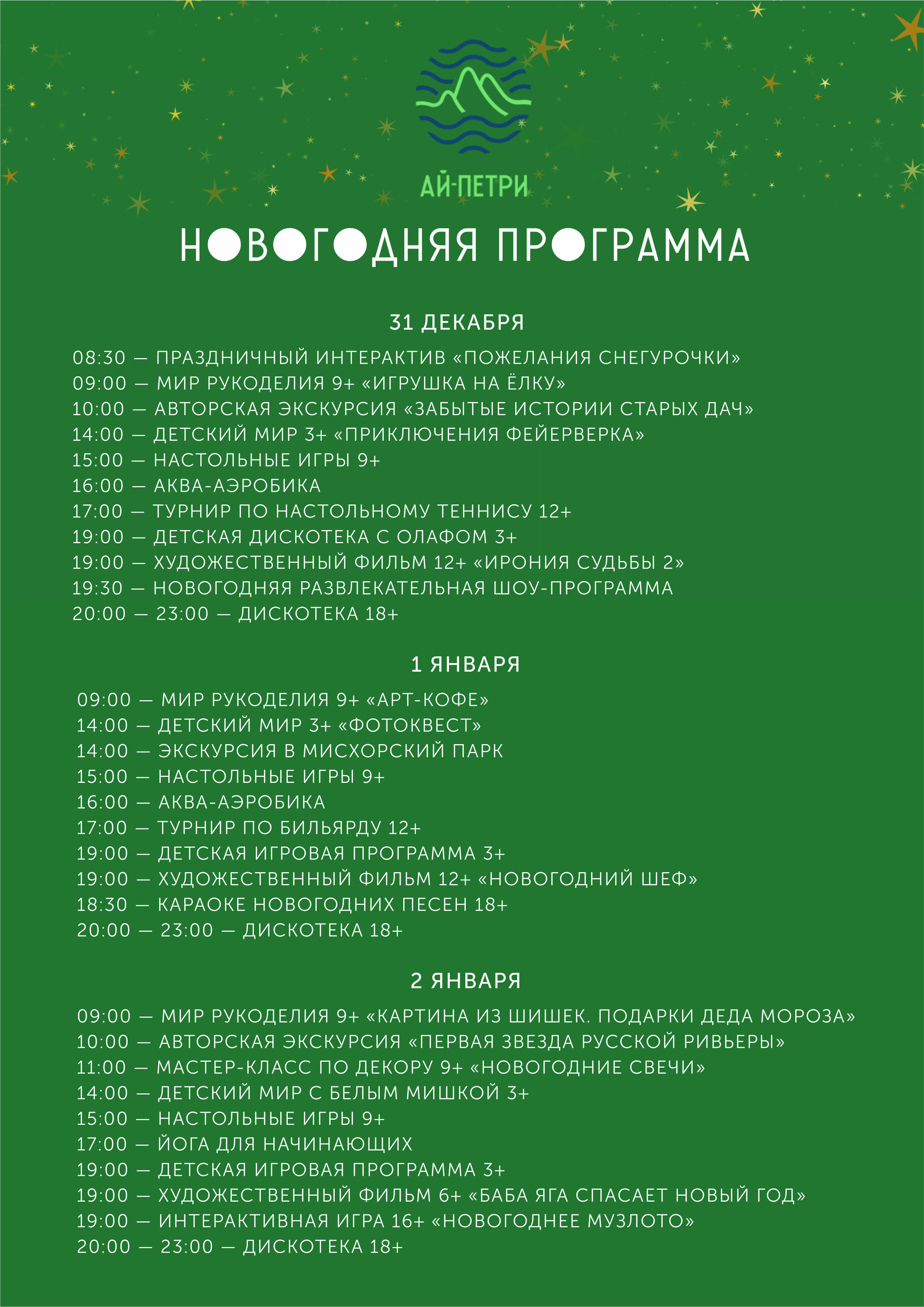 АЙ-ПЕТРИ

НОВОГОДНЯЯ ПРОГРАММА

31 ДЕКАБРЯ

08:30 — ПРАЗДНИЧНЫЙ ИНТЕРАКТИВ «ПОЖЕЛАНИЯ СНЕГУРОЧКИ»
09:00 — МИР РУКОДЕЛИЯ 9+ «ИГРУШКА НА ЁЛКУ»
10:00 — АВТОРСКАЯ ЭКСКУРСИЯ «ЗАБЫТЫЕ ИСТОРИИ СТАРЫХ ДАЧ»
14:00 — ДЕТСКИЙ МИР 3+ «ПРИКЛЮЧЕНИЯ ФЕЙЕРВЕРКА»
15:00 — НАСТОЛЬНЫЕ ИГРЫ 9+
16:00 — АКВА-АЭРОБИКА
17:00 — ТУРНИР ПО НАСТОЛЬНОМУ ТЕННИСУ 12+
19:00 — ДЕТСКАЯ ДИСКОТЕКА С ОЛАФОМ 3+
19:00 — ХУДОЖЕСТВЕННЫЙ ФИЛЬМ 12+ «ИРОНИЯ СУДЬБЫ 2»
19:30 — НОВОГОДНЯЯ РАЗВЛЕКАТЕЛЬНАЯ ШОУ-ПРОГРАММА
20:00 — 23:00 — ДИСКОТЕКА 18+

1 ЯНВАРЯ

09:00 — МИР РУКОДЕЛИЯ 9+ «АРТ-КОФЕ»
14:00 — ДЕТСКИЙ МИР 3+ «ФОТОКВЕСТ»
14:00 — ЭКСКУРСИЯ В МИСХОРСКИЙ ПАРК
15:00 — НАСТОЛЬНЫЕ ИГРЫ 9+
16:00 — АКВА-АЭРОБИКА
17:00 — ТУРНИР ПО БИЛЬЯРДУ 12+
19:00 — ДЕТСКАЯ ИГРОВАЯ ПРОГРАММА 3+
19:00 — ХУДОЖЕСТВЕННЫЙ ФИЛЬМ 12+ «НОВОГОДНИЙ ШЕФ»
18:30 — КАРАОКЕ НОВОГОДНИХ ПЕСЕН 18+
20:00 — 23:00 — ДИСКОТЕКА 18+

2 ЯНВАРЯ

09:00 — МИР РУКОДЕЛИЯ 9+ «КАРТИНА ИЗ ШИШЕК. ПОДАРКИ ДЕДА МОРОЗА»
10:00 — АВТОРСКАЯ ЭКСКУРСИЯ «ПЕРВАЯ ЗВЕЗДА РУССКОЙ РИВЬЕРЫ»
11:00 — МАСТЕР-КЛАСС ПО ДЕКОРУ 9+ «НОВОГОДНИЕ СВЕЧИ»
14:00 — ДЕТСКИЙ МИР С БЕЛЫМ МИШКОЙ 3+
15:00 — НАСТОЛЬНЫЕ ИГРЫ 9+
17:00 — ЙОГА ДЛЯ НАЧИНАЮЩИХ
19:00 — ДЕТСКАЯ ИГРОВАЯ ПРОГРАММА 3+
19:00 — ХУДОЖЕСТВЕННЫЙ ФИЛЬМ 6+ «БАБА ЯГА СПАСАЕТ НОВЫЙ ГОД»
19:00 — ИНТЕРАКТИВНАЯ ИГРА 16+ «НОВОГОДНЕЕ МУЗЛОТО»
20:00 — 23:00 — ДИСКОТЕКА 18+